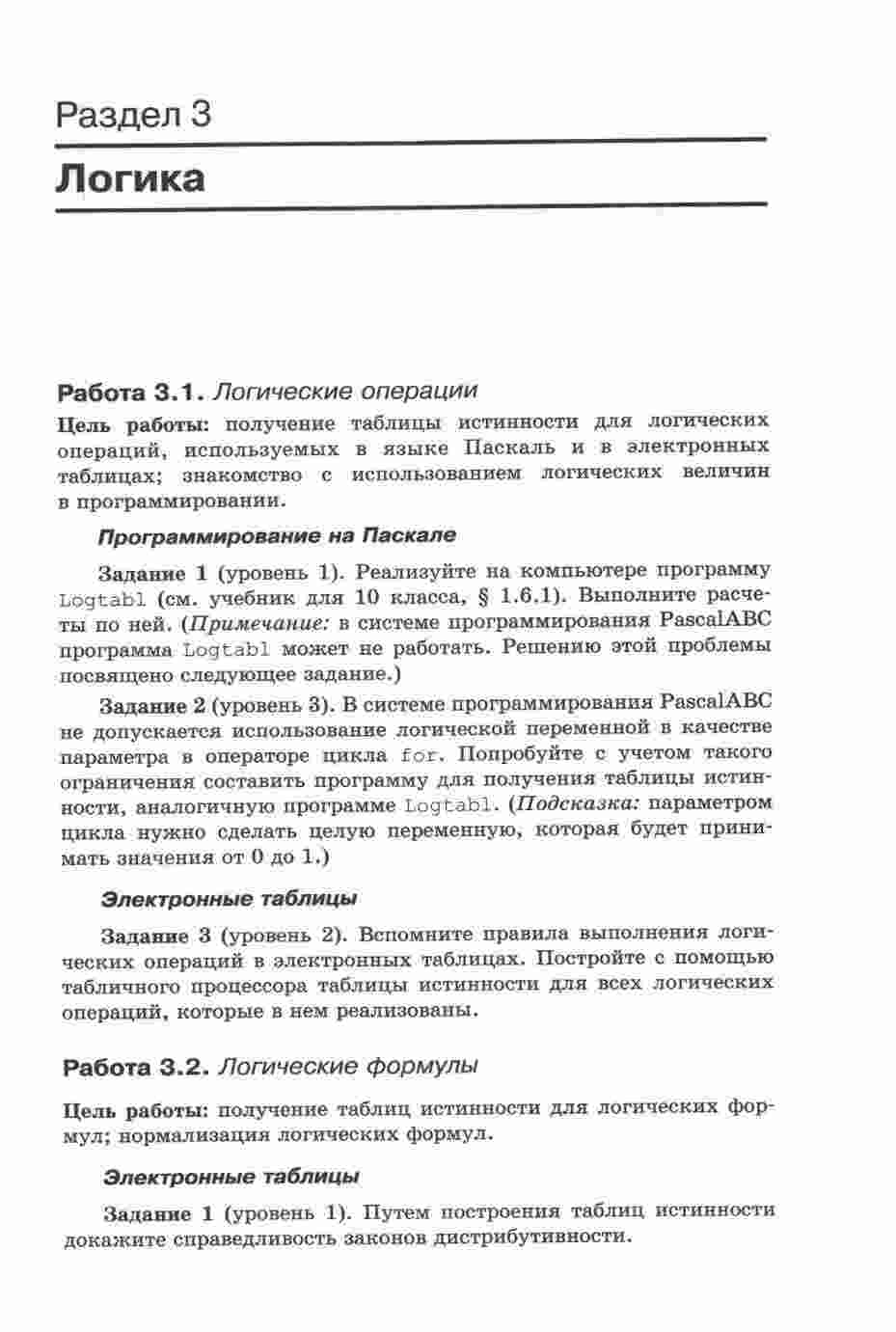 Раздел 3

Логика

Работа 3.1. Логические операции

Цель работы: получение таблицы истинности для логических операций, используемых в языке Паскаль и в электронных таблицах; знакомство с использованием логических величин в программировании.

Программирование на Паскале

Задание 1 (уровень 1). Реализуйте на компьютере программу Logtabl (см. учебник для 10 класса, § 1.6.1). Выполните расчеты по ней. (Примечание: в системе программирования PascalABC программа Logtabl может не работать. Решению этой проблемы посвящено следующее задание.)

Задание 2 (уровень 3). В системе программирования PascalABC не допускается использование логической переменной в качестве параметра в операторе цикла for. Попробуйте с учетом такого ограничения составить программу для получения таблицы истинности, аналогичную программе Logtabl. (Подсказка: параметром цикла нужно сделать целую переменную, которая будет принимать значения от 0 до 1.)

Электронные таблицы

Задание 3 (уровень 2). Вспомните правила выполнения логических операций в электронных таблицах. Постройте с помощью табличного процессора таблицы истинности для всех логических операций, которые в нем реализованы.

Работа 3.2. Логические формулы

Цель работы: получение таблиц истинности для логических формул; нормализация логических формул.

Электронные таблицы

Задание 1 (уровень 1). Путем построения таблиц истинности докажите справедливость законов дистрибутивности.